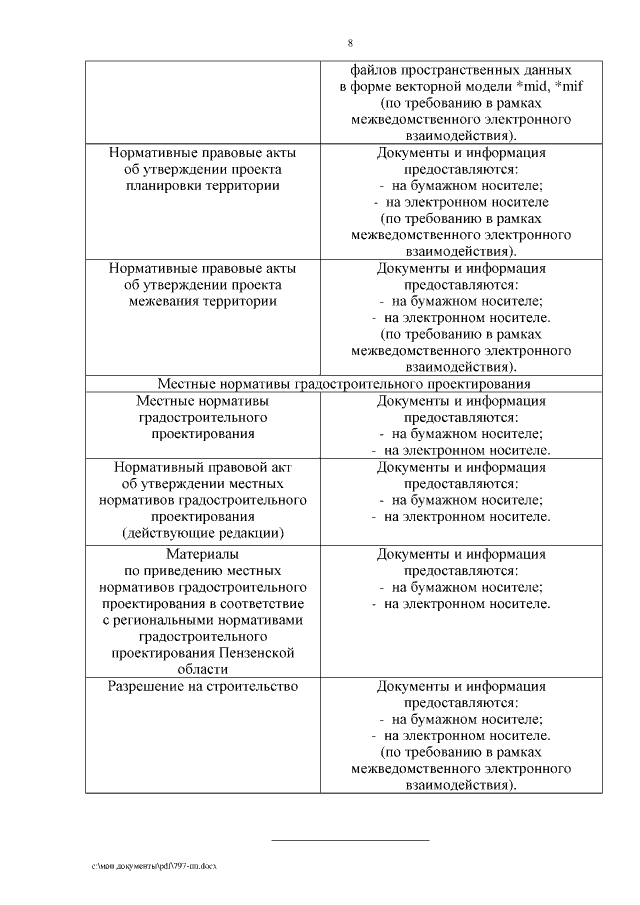 8

| | |
|---|---|
| | файлов пространственных данных в форме векторной модели *mid, *mif (по требованию в рамках межведомственного электронного взаимодействия). |
| Нормативные правовые акты об утверждении проекта планировки территории | Документы и информация предоставляются: - на бумажном носителе; - на электронном носителе (по требованию в рамках межведомственного электронного взаимодействия). |
| Нормативные правовые акты об утверждении проекта межевания территории | Документы и информация предоставляются: - на бумажном носителе; - на электронном носителе. (по требованию в рамках межведомственного электронного взаимодействия). |
| Местные нормативы градостроительного проектирования | |
| Местные нормативы градостроительного проектирования | Документы и информация предоставляются: - на бумажном носителе; - на электронном носителе. |
| Нормативный правовой акт об утверждении местных нормативов градостроительного проектирования (действующие редакции) | Документы и информация предоставляются: - на бумажном носителе; - на электронном носителе. |
| Материалы по приведению местных нормативов градостроительного проектирования в соответствие с региональными нормативами градостроительного проектирования Пензенской области | Документы и информация предоставляются: - на бумажном носителе; - на электронном носителе. |
| Разрешение на строительство | Документы и информация предоставляются: - на бумажном носителе; - на электронном носителе. (по требованию в рамках межведомственного электронного взаимодействия). |

c:\мои документы\pdf\797-пп.docx